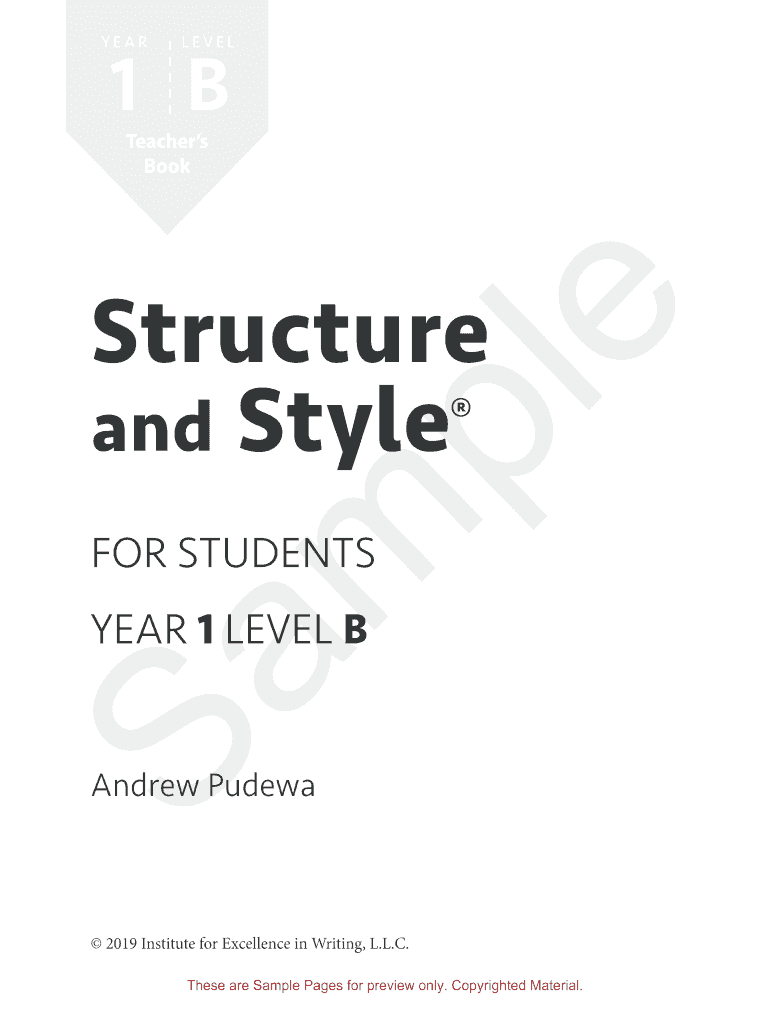 YEAR LEVEL
1 B
Teacher's Book

Structure and Style®

FOR STUDENTS

YEAR 1 LEVEL B

Andrew Pudewa

© 2019 Institute for Excellence in Writing, L.L.C.

These are Sample Pages for preview only. Copyrighted Material.

Sample